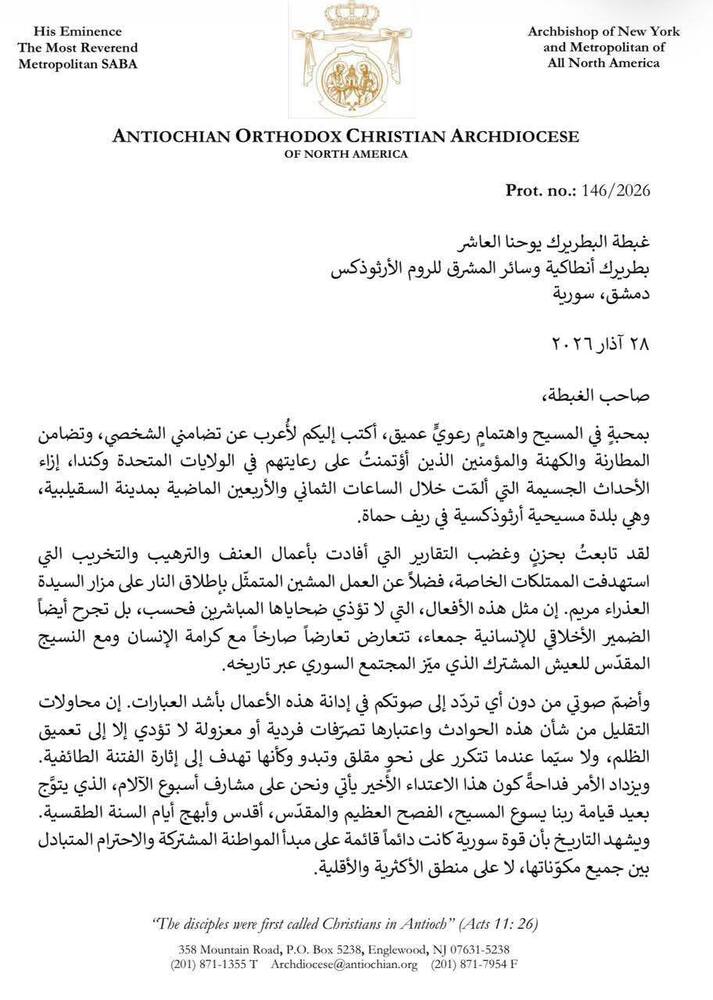 His Eminence
The Most Reverend
Metropolitan SABA

Archbishop of New York
and Metropolitan of
All North America

ANTIOCHIAN ORTHODOX CHRISTIAN ARCHDIOCESE
OF NORTH AMERICA

Prot. no.: 146/2026

غبطة البطريرك يوحنا العاشر
بطريرك أنطاكية وسائر المشرق للروم الأرثوذكس
دمشق، سورية

٢٨ آذار ٢٠٢٦

صاحب الغبطة،

بمحبةٍ في المسيح واهتمامٍ رعويٍّ عميق، أكتب إليكم لأُعرب عن تضامني الشخصي، وتضامن المطارنة والكهنة والمؤمنين الذين أؤتمنتُ على رعايتهم في الولايات المتحدة وكندا، إزاء الأحداث الجسيمة التي ألمّت خلال الساعات الثماني والأربعين الماضية بمدينة السقيلبية، وهي بلدة مسيحية أرثوذكسية في ريف حماة.

لقد تابعتُ بحزنٍ وغضب التقارير التي أفادت بأعمال العنف والترهيب والتخريب التي استهدفت الممتلكات الخاصة، فضلاً عن العمل المشين المتمثّل بإطلاق النار على مزار السيدة العذراء مريم. إن مثل هذه الأفعال، التي لا تؤذي ضحاياها المباشرين فحسب، بل تجرح أيضاً الضمير الأخلاقي للإنسانية جمعاء، تتعارض تعارضاً صارخاً مع كرامة الإنسان ومع النسيج المقدّس للعيش المشترك الذي ميّز المجتمع السوري عبر تاريخه.

وأضمّ صوتي من دون أي تردّد إلى صوتكم في إدانة هذه الأعمال بأشد العبارات. إن محاولات التقليل من شأن هذه الحوادث واعتبارها تصرّفات فردية أو معزولة لا تؤدي إلا إلى تعميق الظلم، ولا سيّما عندما تتكرر على نحوٍ مقلق وتبدو وكأنها تهدف إلى إثارة الفتنة الطائفية. ويزداد الأمر فداحةً كون هذا الاعتداء الأخير يأتي ونحن على مشارف أسبوع الآلام، الذي يتوّج بعيد قيامة ربنا يسوع المسيح، الفصح العظيم والمقدّس، أقدس وأبهج أيام السنة الطقسية. ويشهد التاريخ بأن قوة سورية كانت دائماً قائمة على مبدأ المواطنة المشتركة والاحترام المتبادل بين جميع مكوّناتها، لا على منطق الأكثرية والأقلية.

"The disciples were first called Christians in Antioch" (Acts 11: 26)
358 Mountain Road, P.O. Box 5238, Englewood, NJ 07631-5238
(201) 871-1355 T Archdiocese@antiochian.org (201) 871-7954 F